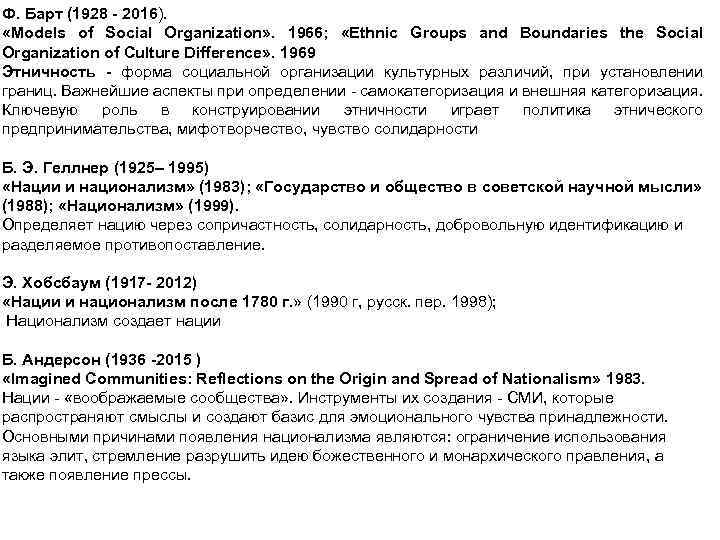 Ф. Барт (1928 - 2016).
«Models of Social Organization». 1966; «Ethnic Groups and Boundaries the Social Organization of Culture Difference». 1969
Этничность - форма социальной организации культурных различий, при установлении границ. Важнейшие аспекты при определении - самокатегоризация и внешняя категоризация. Ключевую роль в конструировании этничности играет политика этнического предпринимательства, мифотворчество, чувство солидарности

Б. Э. Геллнер (1925– 1995)
«Нации и национализм» (1983); «Государство и общество в советской научной мысли» (1988); «Национализм» (1999).
Определяет нацию через сопричастность, солидарность, добровольную идентификацию и разделяемое противопоставление.

Э. Хобсбаум (1917- 2012)
«Нации и национализм после 1780 г.» (1990 г, русск. пер. 1998);
Национализм создает нации

Б. Андерсон (1936 -2015 )
«Imagined Communities: Reflections on the Origin and Spread of Nationalism» 1983.
Нации - «воображаемые сообщества». Инструменты их создания - СМИ, которые распространяют смыслы и создают базис для эмоционального чувства принадлежности. Основными причинами появления национализма являются: ограничение использования языка элит, стремление разрушить идею божественного и монархического правления, а также появление прессы.